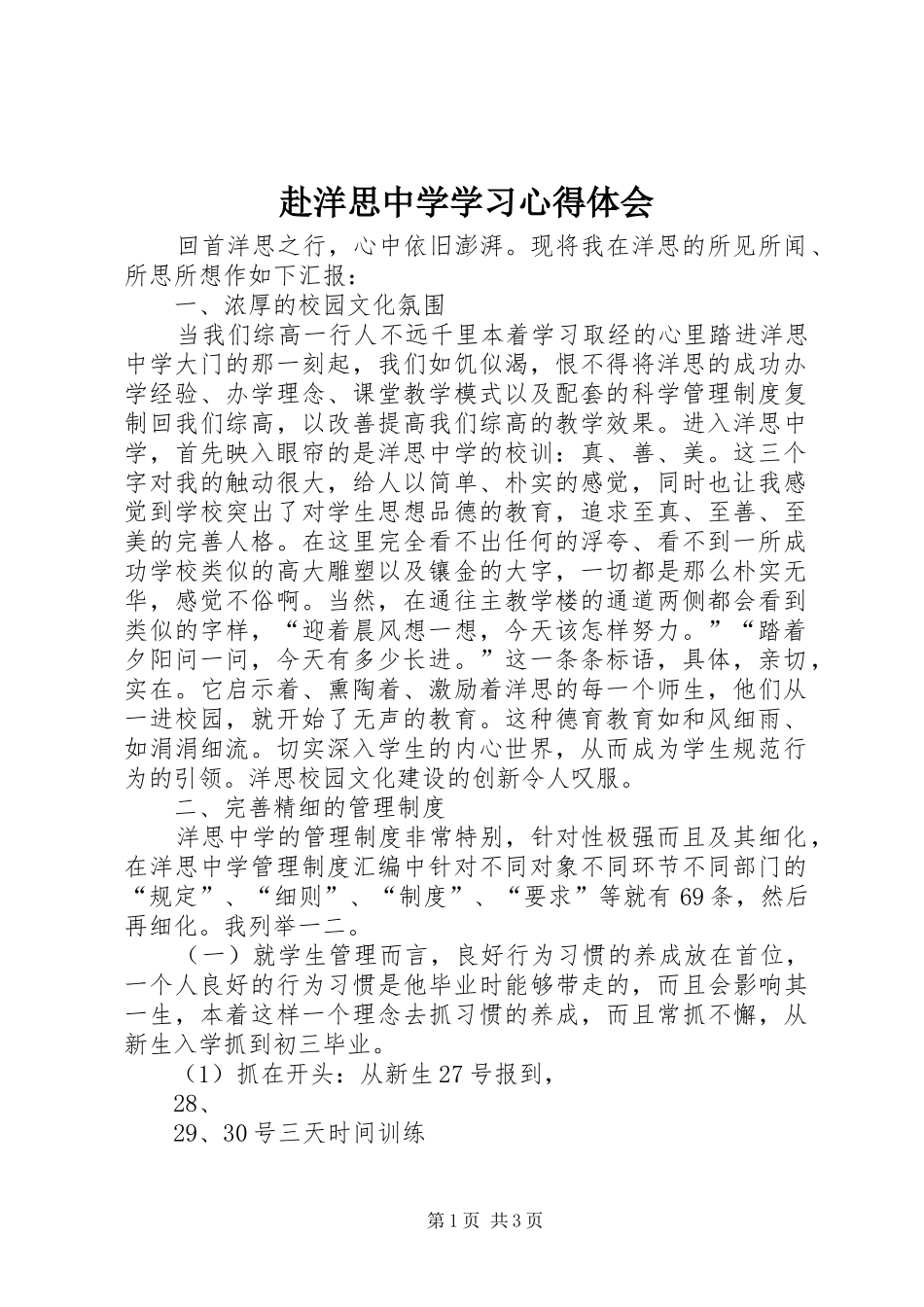 赴洋思中学学习心得体会

回首洋思之行，心中依旧澎湃。现将我在洋思的所见所闻、所思所想作如下汇报：

一、浓厚的校园文化氛围

当我们综高一行人不远千里本着学习取经的心里踏进洋思中学大门的那一刻起，我们如饥似渴，恨不得将洋思的成功办学经验、办学理念、课堂教学模式以及配套的科学管理制度复制回我们综高，以改善提高我们综高的教学效果。进入洋思中学，首先映入眼帘的是洋思中学的校训：真、善、美。这三个字对我的触动很大，给人以简单、朴实的感觉，同时也让我感觉到学校突出了对学生思想品德的教育，追求至真、至善、至美的完善人格。在这里完全看不出任何的浮夸、看不到一所成功学校类似的高大雕塑以及镶金的大字，一切都是那么朴实无华，感觉不俗啊。当然，在通往主教学楼的通道两侧都会看到类似的字样，“迎着晨风想一想，今天该怎样努力。”“踏着夕阳问一问，今天有多少长进。”这一条条标语，具体，亲切，实在。它启示着、熏陶着、激励着洋思的每一个师生，他们从一进校园，就开始了无声的教育。这种德育教育如和风细雨、如涓涓细流。切实深入学生的内心世界，从而成为学生规范行为的引领。洋思校园文化建设的创新令人叹服。

二、完善精细的管理制度

洋思中学的管理制度非常特别，针对性极强而且及其细化，在洋思中学管理制度汇编中针对不同对象不同环节不同部门的“规定”、“细则”、“制度”、“要求”等就有69条，然后再细化。我列举一二。

（一）就学生管理而言，良好行为习惯的养成放在首位，一个人良好的行为习惯是他毕业时能够带走的，而且会影响其一生，本着这样一个理念去抓习惯的养成，而且常抓不懈，从新生入学抓到初三毕业。

（1）抓在开头：从新生27号报到，

28、

29、30号三天时间训练

第1页 共3页